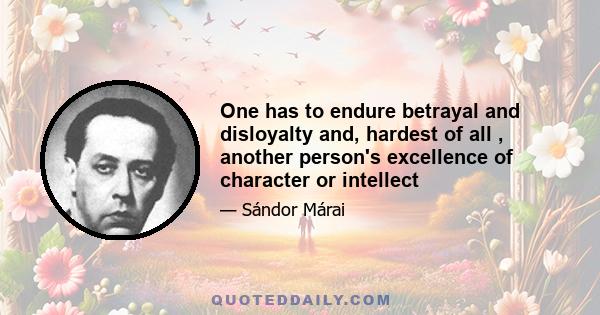 One has to endure betrayal and disloyalty and, hardest of all , another person's excellence of character or intellect

— Sándor Márai

QUOTEDDAILY.COM